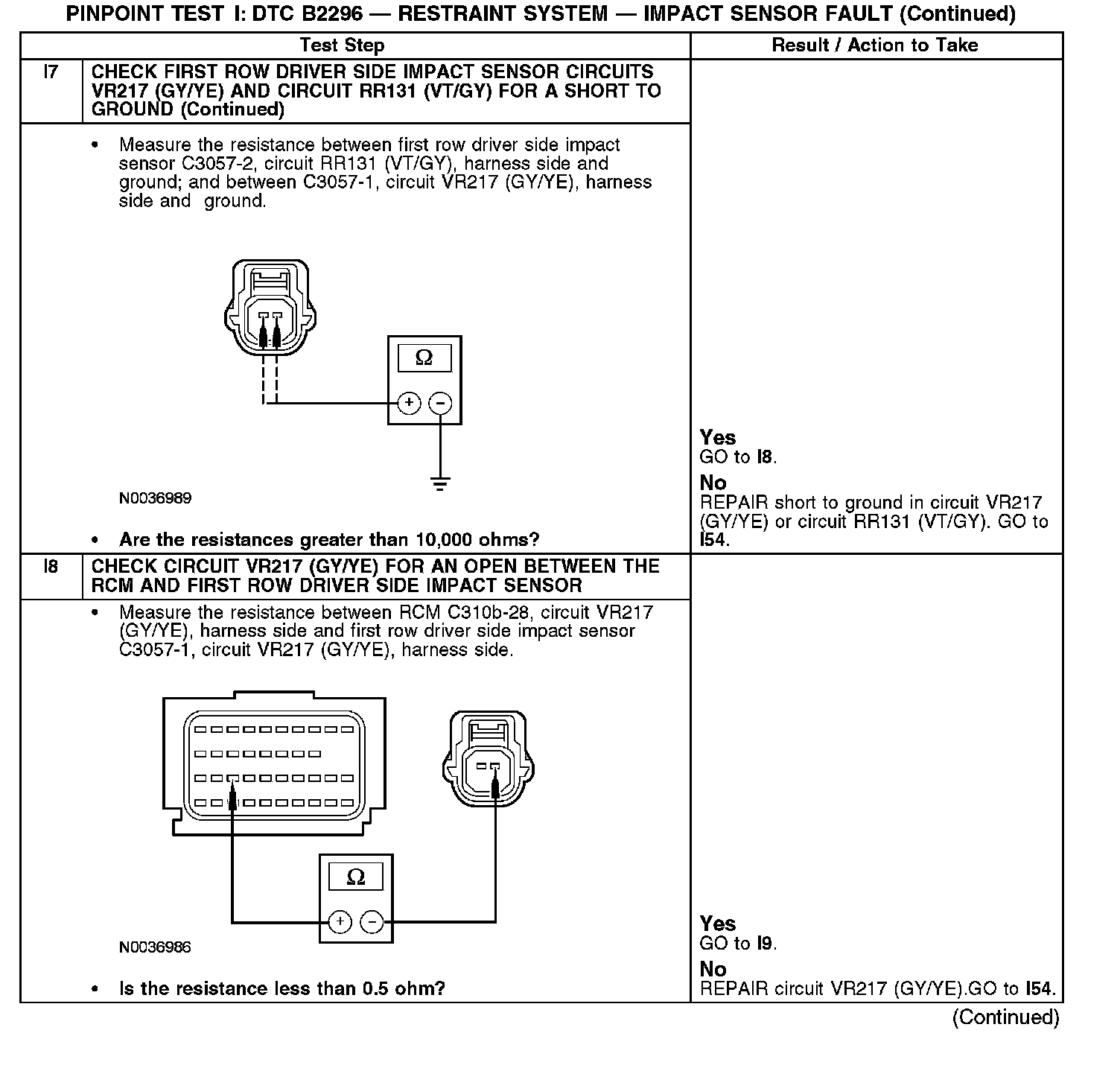 PINPOINT TEST I: DTC B2296 — RESTRAINT SYSTEM — IMPACT SENSOR FAULT (Continued)

| | Test Step | Result / Action to Take |
|---|---|---|
| I7 | CHECK FIRST ROW DRIVER SIDE IMPACT SENSOR CIRCUITS VR217 (GY/YE) AND CIRCUIT RR131 (VT/GY) FOR A SHORT TO GROUND (Continued) | |
| | • Measure the resistance between first row driver side impact sensor C3057-2, circuit RR131 (VT/GY), harness side and ground; and between C3057-1, circuit VR217 (GY/YE), harness side and ground. Ω + − N0036989 • Are the resistances greater than 10,000 ohms? | Yes GO to I8. No REPAIR short to ground in circuit VR217 (GY/YE) or circuit RR131 (VT/GY). GO to I54. |
| I8 | CHECK CIRCUIT VR217 (GY/YE) FOR AN OPEN BETWEEN THE RCM AND FIRST ROW DRIVER SIDE IMPACT SENSOR | |
| | • Measure the resistance between RCM C310b-28, circuit VR217 (GY/YE), harness side and first row driver side impact sensor C3057-1, circuit VR217 (GY/YE), harness side. Ω + − N0036986 • Is the resistance less than 0.5 ohm? | Yes GO to I9. No REPAIR circuit VR217 (GY/YE).GO to I54. |

(Continued)